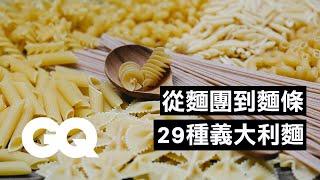 從麵團到麵條
29種義大利麵

GQ